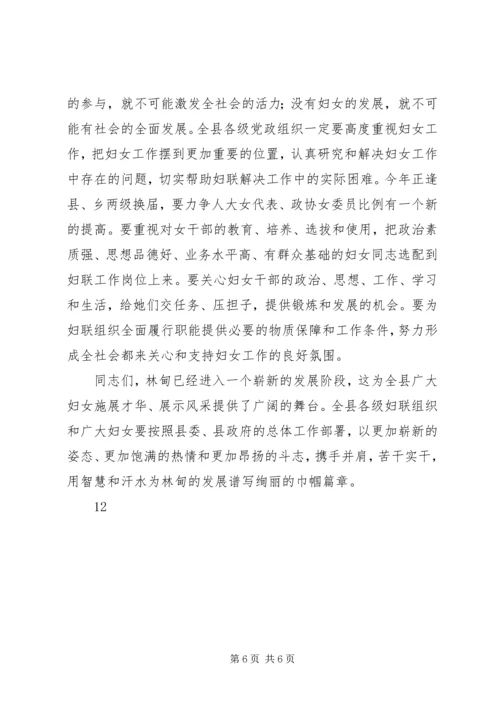 的参与，就不可能激发全社会的活力；没有妇女的发展，就不可能有社会的全面发展。全县各级党政组织一定要高度重视妇女工作，把妇女工作摆到更加重要的位置，认真研究和解决妇女工作中存在的问题，切实帮助妇联解决工作中的实际困难。今年正逢县、乡两级换届，要力争人大女代表、政协女委员比例有一个新的提高。要重视对女干部的教育、培养、选拔和使用，把政治素质强、思想品德好、业务水平高、有群众基础的妇女同志选配到妇联工作岗位上来。要关心妇女干部的政治、思想、工作、学习和生活，给她们交任务、压担子，提供锻炼和发展的机会。要为妇联组织全面履行职能提供必要的物质保障和工作条件，努力形成全社会都来关心和支持妇女工作的良好氛围。

同志们，林甸已经进入一个崭新的发展阶段，这为全县广大妇女施展才华、展示风采提供了广阔的舞台。全县各级妇联组织和广大妇女要按照县委、县政府的总体工作部署，以更加崭新的姿态、更加饱满的热情和更加昂扬的斗志，携手并肩，苦干实干，用智慧和汗水为林甸的发展谱写绚丽的巾帼篇章。

12

第 6 页 共 6 页